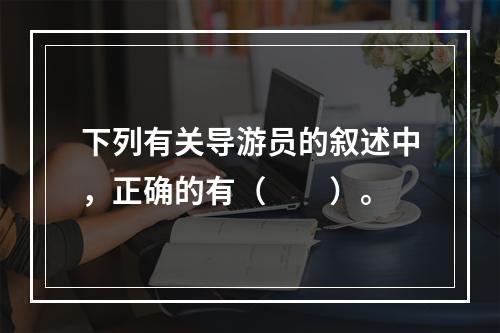 下列有关导游员的叙述中，正确的有（　　）。